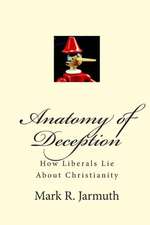 Anatomy of Deception

How Liberals Lie About Christianity

Mark R. Jarmuth